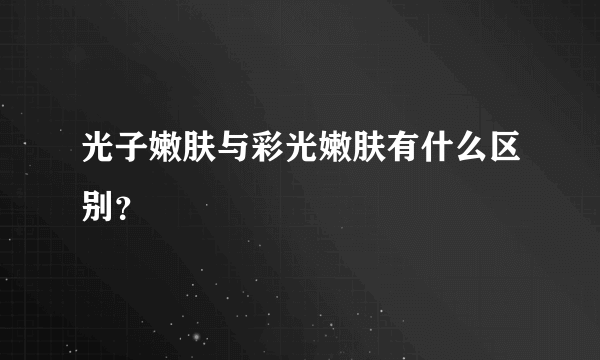 光子嫩肤与彩光嫩肤有什么区别？